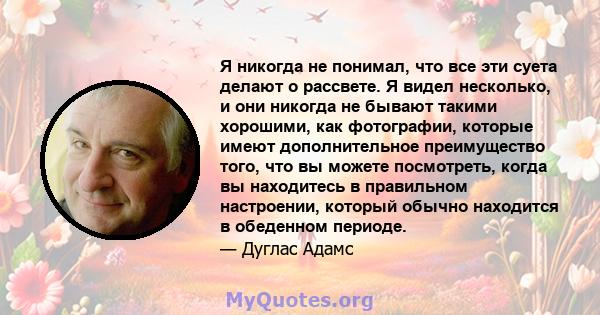 Я никогда не понимал, что все эти суета делают о рассвете. Я видел несколько, и они никогда не бывают такими хорошими, как фотографии, которые имеют дополнительное преимущество того, что вы можете посмотреть, когда вы находитесь в правильном настроении, который обычно находится в обеденном периоде.
— Дуглас Адамс

MyQuotes.org